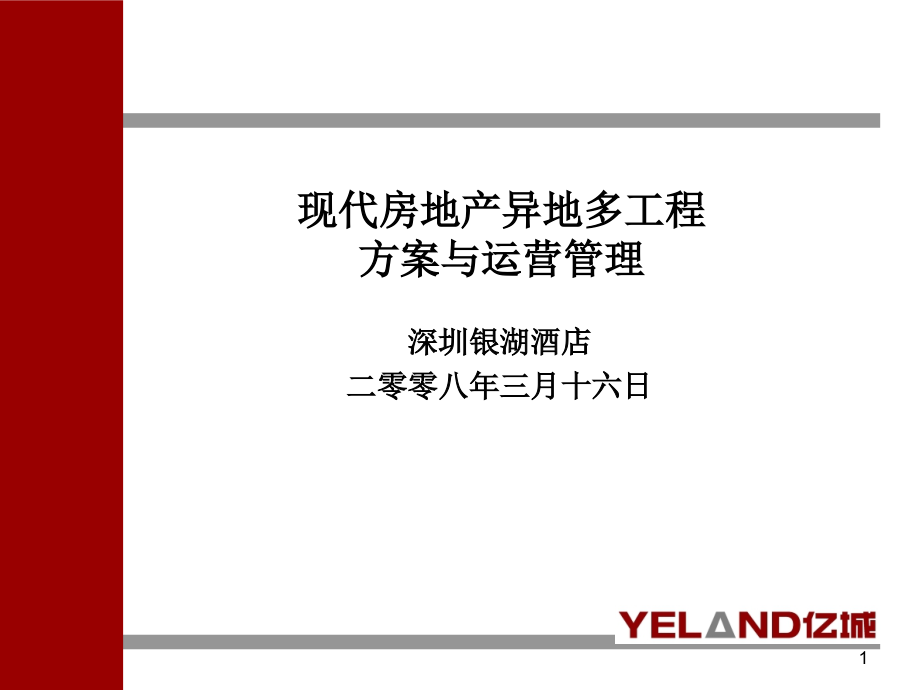 现代房地产异地多工程
方案与运营管理

深圳银湖酒店
二零零八年三月十六日

YELAND亿城

1